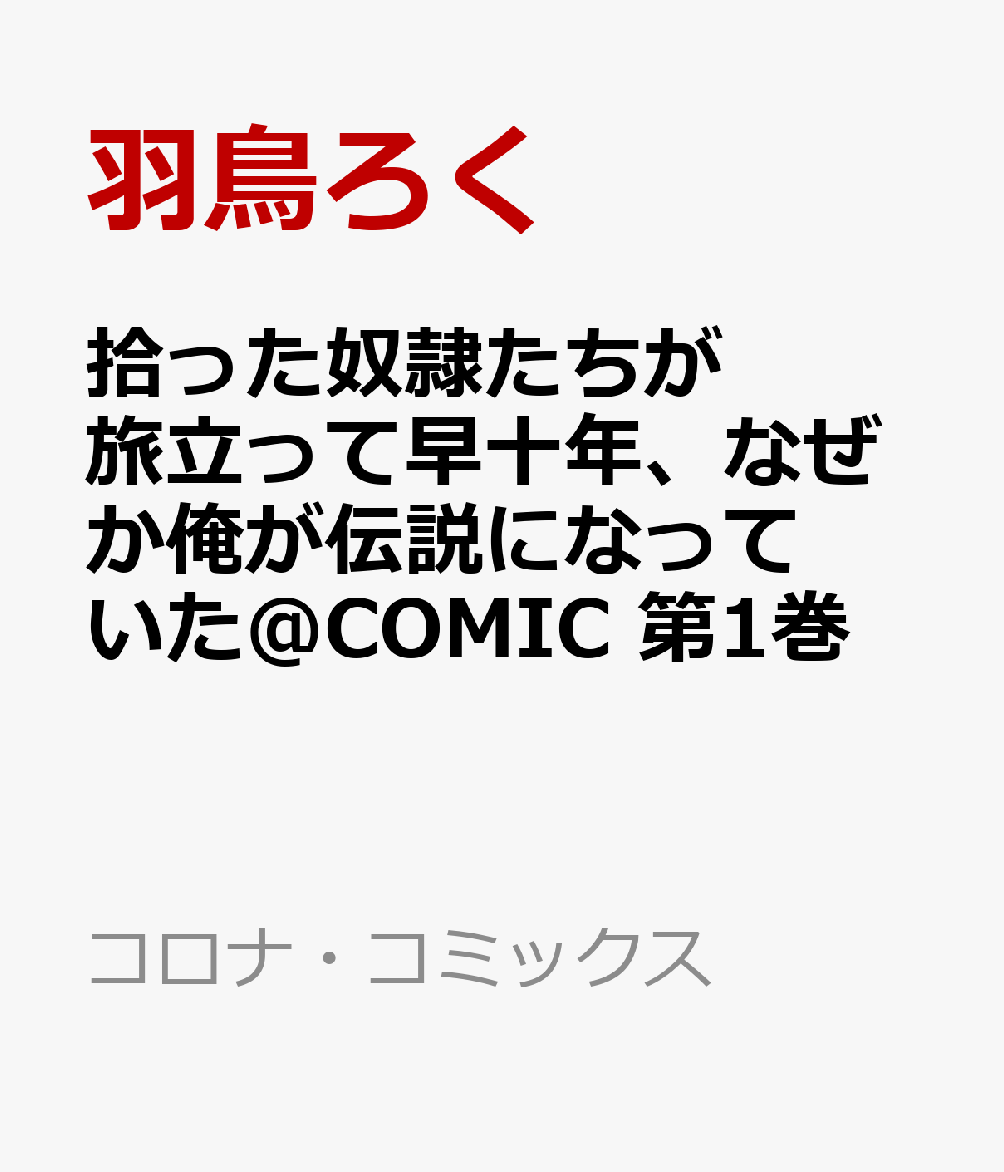 羽鳥ろく

拾った奴隷たちが旅立って早十年、なぜか俺が伝説になっていた@COMIC 第1巻

コロナ・コミックス